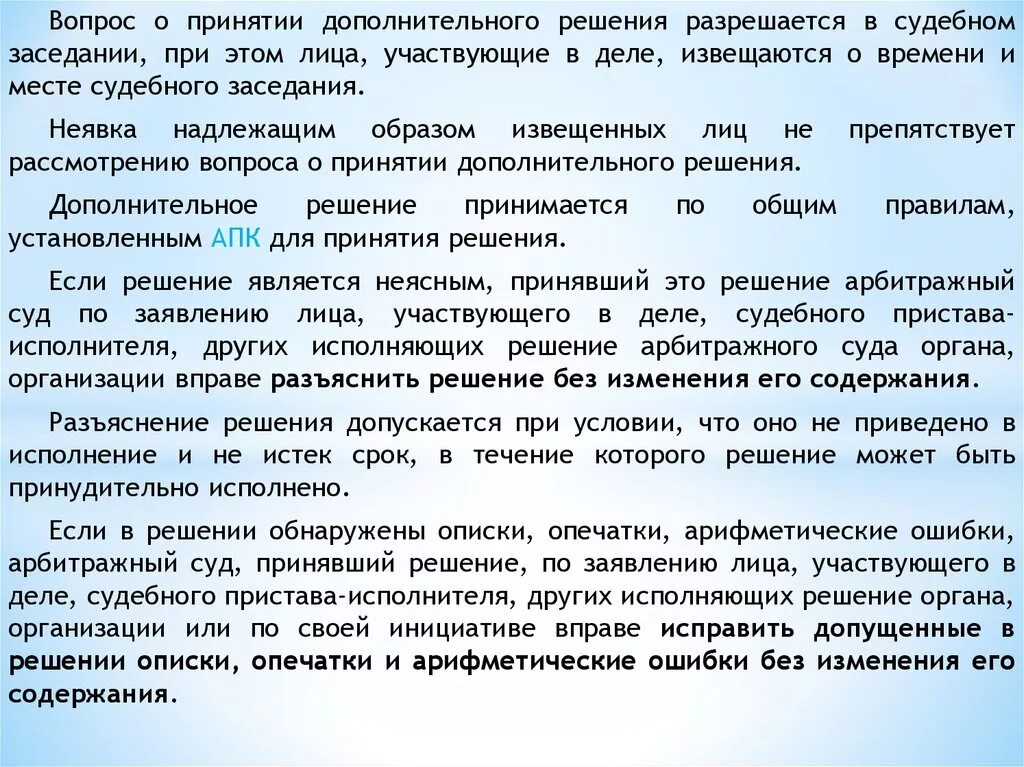 Вопрос о принятии дополнительного решения разрешается в судебном заседании, при этом лица, участвующие в деле, извещаются о времени и месте судебного заседания.

Неявка надлежащим образом извещенных лиц не препятствует рассмотрению вопроса о принятии дополнительного решения.

Дополнительное решение принимается по общим правилам, установленным АПК для принятия решения.

Если решение является неясным, принявший это решение арбитражный суд по заявлению лица, участвующего в деле, судебного пристава-исполнителя, других исполняющих решение арбитражного суда органа, организации вправе разъяснить решение без изменения его содержания.

Разъяснение решения допускается при условии, что оно не приведено в исполнение и не истек срок, в течение которого решение может быть принудительно исполнено.

Если в решении обнаружены описки, опечатки, арифметические ошибки, арбитражный суд, принявший решение, по заявлению лица, участвующего в деле, судебного пристава-исполнителя, других исполняющих решение органа, организации или по своей инициативе вправе исправить допущенные в решении описки, опечатки и арифметические ошибки без изменения его содержания.